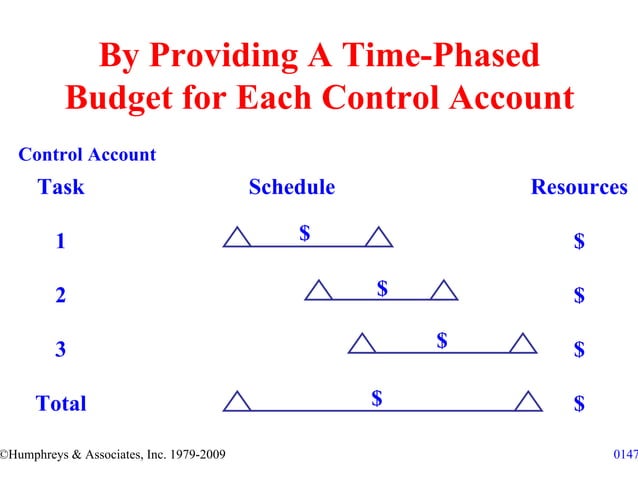 By Providing A Time-Phased Budget for Each Control Account

Control Account

| Task | Schedule | Resources |
|---|---|---|
| 1 | \$ | \$ |
| 2 | \$ | \$ |
| 3 | \$ | \$ |
| Total | \$ | \$ |

©Humphreys & Associates, Inc. 1979-2009

0147